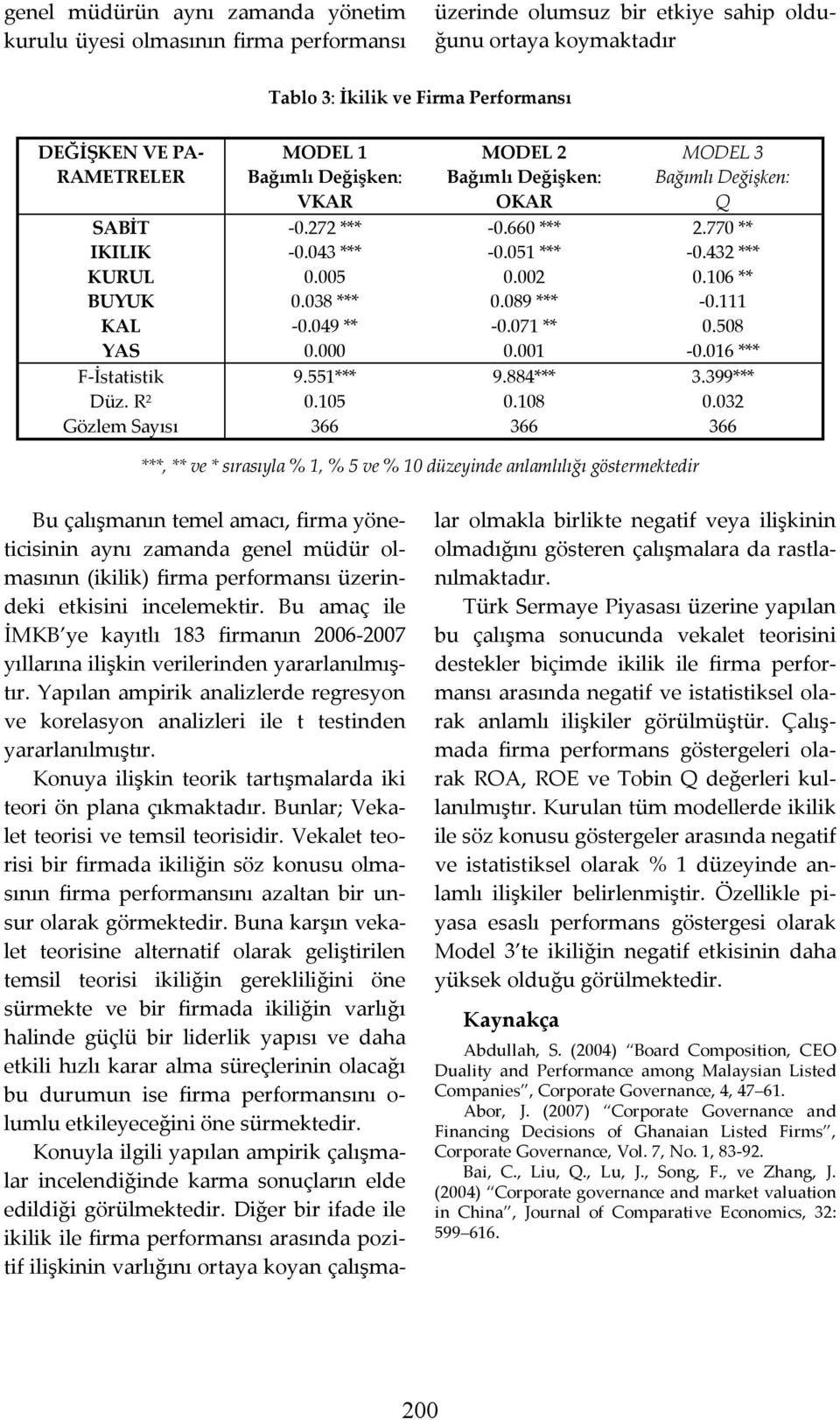 genel müdürün aynı zamanda yönetim kurulu üyesi olmasının firma performansı

üzerinde olumsuz bir etkiye sahip olduğunu ortaya koymaktadır

Tablo 3: İkilik ve Firma Performansı

| DEĞİŞKEN VE PARAMETRELER | MODEL 1 Bağımlı Değişken: VKAR | MODEL 2 Bağımlı Değişken: OKAR | MODEL 3 Bağımlı Değişken: Q |
|---|---|---|---|
| SABİT | -0.272 *** | -0.660 *** | 2.770 ** |
| IKILIK | -0.043 *** | -0.051 *** | -0.432 *** |
| KURUL | 0.005 | 0.002 | 0.106 ** |
| BUYUK | 0.038 *** | 0.089 *** | -0.111 |
| KAL | -0.049 ** | -0.071 ** | 0.508 |
| YAS | 0.000 | 0.001 | -0.016 *** |
| F-İstatistik | 9.551*** | 9.884*** | 3.399*** |
| Düz. $R^2$ | 0.105 | 0.108 | 0.032 |
| Gözlem Sayısı | 366 | 366 | 366 |

***, ** ve * sırasıyla % 1, % 5 ve % 10 düzeyinde anlamlılığı göstermektedir

Bu çalışmanın temel amacı, firma yöneticisinin aynı zamanda genel müdür olmasının (ikilik) firma performansı üzerindeki etkisini incelemektir. Bu amaç ile İMKB'ye kayıtlı 183 firmanın 2006-2007 yıllarına ilişkin verilerinden yararlanılmıştır. Yapılan ampirik analizlerde regresyon ve korelasyon analizleri ile t testinden yararlanılmıştır.

Konuya ilişkin teorik tartışmalarda iki teori ön plana çıkmaktadır. Bunlar; Vekalet teorisi ve temsil teorisidir. Vekalet teorisi bir firmada ikiliğin söz konusu olmasının firma performansını azaltan bir unsur olarak görmektedir. Buna karşın vekalet teorisine alternatif olarak geliştirilen temsil teorisi ikiliğin gerekliliğini öne sürmekte ve bir firmada ikiliğin varlığı halinde güçlü bir liderlik yapısı ve daha etkili hızlı karar alma süreçlerinin olacağı bu durumun ise firma performansını olumlu etkileyeceğini öne sürmektedir.

Konuyla ilgili yapılan ampirik çalışmalar incelendiğinde karma sonuçların elde edildiği görülmektedir. Diğer bir ifade ile ikilik ile firma performansı arasında pozitif ilişkinin varlığını ortaya koyan çalışmalar olmakla birlikte negatif veya ilişkinin olmadığını gösteren çalışmalara da rastlanılmaktadır.

Türk Sermaye Piyasası üzerine yapılan bu çalışma sonucunda vekalet teorisini destekler biçimde ikilik ile firma performansı arasında negatif ve istatistiksel olarak anlamlı ilişkiler görülmüştür. Çalışmada firma performans göstergeleri olarak ROA, ROE ve Tobin Q değerleri kullanılmıştır. Kurulan tüm modellerde ikilik ile söz konusu göstergeler arasında negatif ve istatistiksel olarak % 1 düzeyinde anlamlı ilişkiler belirlenmiştir. Özellikle piyasa esaslı performans göstergesi olarak Model 3'te ikiliğin negatif etkisinin daha yüksek olduğu görülmektedir.

Kaynakça

Abdullah, S. (2004) "Board Composition, CEO Duality and Performance among Malaysian Listed Companies", Corporate Governance, 4, 47–61.

Abor, J. (2007) "Corporate Governance and Financing Decisions of Ghanaian Listed Firms", Corporate Governance, Vol. 7, No. 1, 83-92.

Bai, C., Liu, Q., Lu, J., Song, F., ve Zhang, J. (2004) "Corporate governance and market valuation in China", Journal of Comparative Economics, 32: 599–616.

200